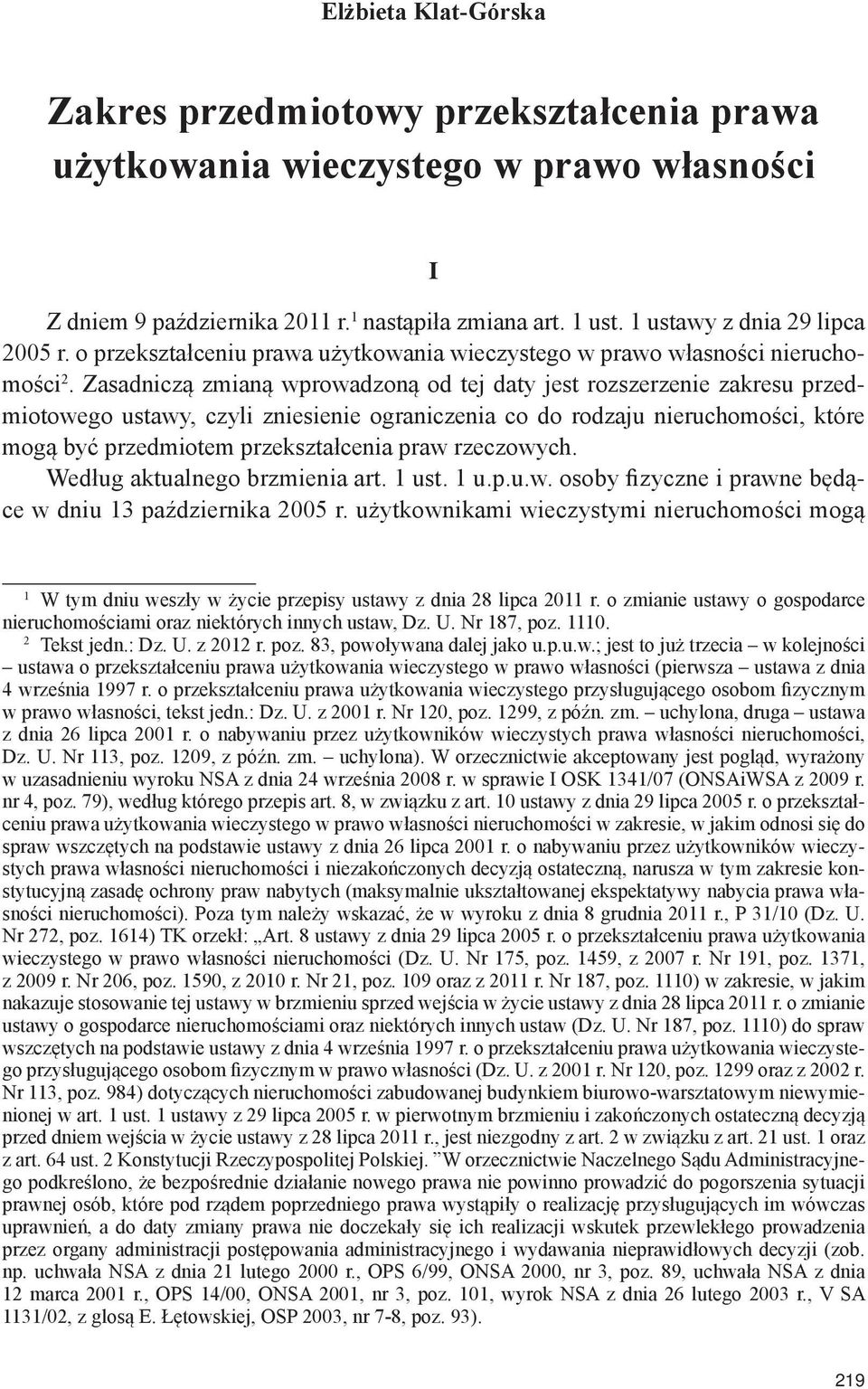 Elżbieta Klat-Górska

Zakres przedmiotowy przekształcenia prawa użytkowania wieczystego w prawo własności

I

Z dniem 9 października 2011 r.$^1$ nastąpiła zmiana art. 1 ust. 1 ustawy z dnia 29 lipca 2005 r. o przekształceniu prawa użytkowania wieczystego w prawo własności nieruchomości$^2$. Zasadniczą zmianą wprowadzoną od tej daty jest rozszerzenie zakresu przedmiotowego ustawy, czyli zniesienie ograniczenia co do rodzaju nieruchomości, które mogą być przedmiotem przekształcenia praw rzeczowych.

Według aktualnego brzmienia art. 1 ust. 1 u.p.u.w. osoby fizyczne i prawne będące w dniu 13 października 2005 r. użytkownikami wieczystymi nieruchomości mogą

$^1$ W tym dniu weszły w życie przepisy ustawy z dnia 28 lipca 2011 r. o zmianie ustawy o gospodarce nieruchomościami oraz niektórych innych ustaw, Dz. U. Nr 187, poz. 1110.

$^2$ Tekst jedn.: Dz. U. z 2012 r. poz. 83, powoływana dalej jako u.p.u.w.; jest to już trzecia – w kolejności – ustawa o przekształceniu prawa użytkowania wieczystego w prawo własności (pierwsza – ustawa z dnia 4 września 1997 r. o przekształceniu prawa użytkowania wieczystego przysługującego osobom fizycznym w prawo własności, tekst jedn.: Dz. U. z 2001 r. Nr 120, poz. 1299, z późn. zm. – uchylona, druga – ustawa z dnia 26 lipca 2001 r. o nabywaniu przez użytkowników wieczystych prawa własności nieruchomości, Dz. U. Nr 113, poz. 1209, z późn. zm. – uchylona). W orzecznictwie akceptowany jest pogląd, wyrażony w uzasadnieniu wyroku NSA z dnia 24 września 2008 r. w sprawie I OSK 1341/07 (ONSAiWSA z 2009 r. nr 4, poz. 79), według którego przepis art. 8, w związku z art. 10 ustawy z dnia 29 lipca 2005 r. o przekształceniu prawa użytkowania wieczystego w prawo własności nieruchomości w zakresie, w jakim odnosi się do spraw wszczętych na podstawie ustawy z dnia 26 lipca 2001 r. o nabywaniu przez użytkowników wieczystych prawa własności nieruchomości i niezakończonych decyzją ostateczną, narusza w tym zakresie konstytucyjną zasadę ochrony praw nabytych (maksymalnie ukształtowanej ekspektatywy nabycia prawa własności nieruchomości). Poza tym należy wskazać, że w wyroku z dnia 8 grudnia 2011 r., P 31/10 (Dz. U. Nr 272, poz. 1614) TK orzekł: „Art. 8 ustawy z dnia 29 lipca 2005 r. o przekształceniu prawa użytkowania wieczystego w prawo własności nieruchomości (Dz. U. Nr 175, poz. 1459, z 2007 r. Nr 191, poz. 1371, z 2009 r. Nr 206, poz. 1590, z 2010 r. Nr 21, poz. 109 oraz z 2011 r. Nr 187, poz. 1110) w zakresie, w jakim nakazuje stosowanie tej ustawy w brzmieniu sprzed wejścia w życie ustawy z dnia 28 lipca 2011 r. o zmianie ustawy o gospodarce nieruchomościami oraz niektórych innych ustaw (Dz. U. Nr 187, poz. 1110) do spraw wszczętych na podstawie ustawy z dnia 4 września 1997 r. o przekształceniu prawa użytkowania wieczystego przysługującego osobom fizycznym w prawo własności (Dz. U. z 2001 r. Nr 120, poz. 1299 oraz z 2002 r. Nr 113, poz. 984) dotyczących nieruchomości zabudowanej budynkiem biurowo-warsztatowym niewymienionej w art. 1 ust. 1 ustawy z 29 lipca 2005 r. w pierwotnym brzmieniu i zakończonych ostateczną decyzją przed dniem wejścia w życie ustawy z 28 lipca 2011 r., jest niezgodny z art. 2 w związku z art. 21 ust. 1 oraz z art. 64 ust. 2 Konstytucji Rzeczypospolitej Polskiej. ”W orzecznictwie Naczelnego Sądu Administracyjnego podkreślono, że bezpośrednie działanie nowego prawa nie powinno prowadzić do pogorszenia sytuacji prawnej osób, które pod rządem poprzedniego prawa wystąpiły o realizację przysługujących im wówczas uprawnień, a do daty zmiany prawa nie doczekały się ich realizacji wskutek przewlekłego prowadzenia przez organy administracji postępowania administracyjnego i wydawania nieprawidłowych decyzji (zob. np. uchwała NSA z dnia 21 lutego 2000 r., OPS 6/99, ONSA 2000, nr 3, poz. 89, uchwała NSA z dnia 12 marca 2001 r., OPS 14/00, ONSA 2001, nr 3, poz. 101, wyrok NSA z dnia 26 lutego 2003 r., V SA 1131/02, z glosą E. Łętowskiej, OSP 2003, nr 7-8, poz. 93).

219